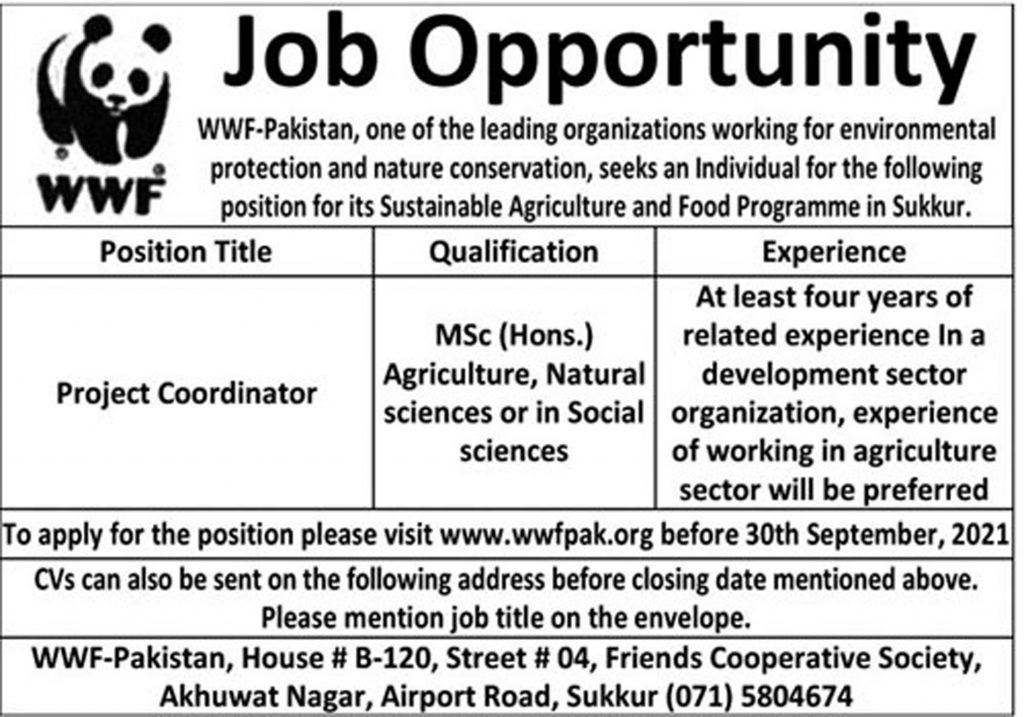 WWF

Job Opportunity

WWF-Pakistan, one of the leading organizations working for environmental protection and nature conservation, seeks an Individual for the following position for its Sustainable Agriculture and Food Programme in Sukkur.

| Position Title | Qualification | Experience |
|---|---|---|
| Project Coordinator | MSc (Hons.) Agriculture, Natural sciences or in Social sciences | At least four years of related experience In a development sector organization, experience of working in agriculture sector will be preferred |

To apply for the position please visit www.wwfpak.org before 30th September, 2021

CVs can also be sent on the following address before closing date mentioned above. Please mention job title on the envelope.

WWF-Pakistan, House # B-120, Street # 04, Friends Cooperative Society, Akhuwat Nagar, Airport Road, Sukkur (071) 5804674